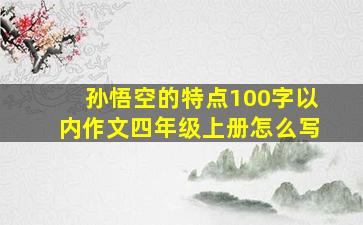 孙悟空的特点100字以内作文四年级上册怎么写